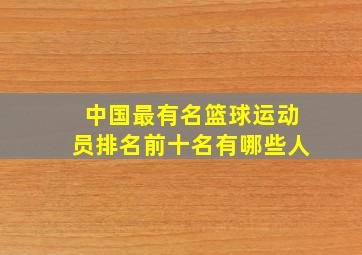 中国最有名篮球运动员排名前十名有哪些人